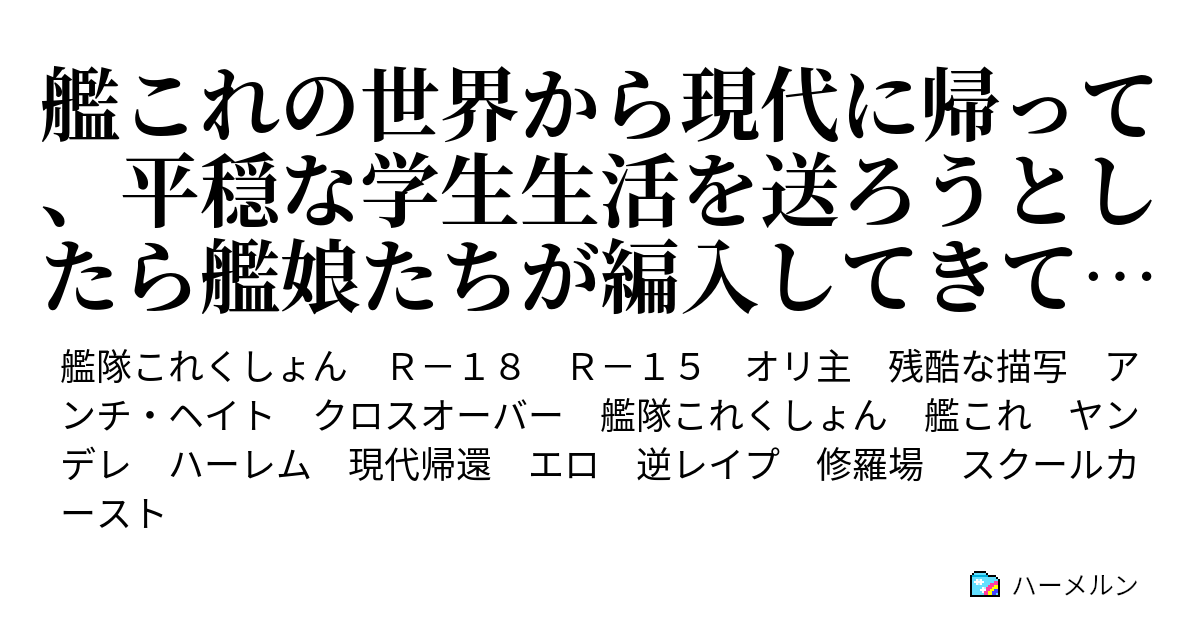 艦これの世界から現代に帰って、平穏な学生生活を送ろうとしたら艦娘たちが編入してきて…

艦隊これくしょん　Ｒ－１８　Ｒ－１５　オリ主　残酷な描写　アンチ・ヘイト　クロスオーバー　艦隊これくしょん　艦これ　ヤンデレ　ハーレム　現代帰還　エロ　逆レイプ　修羅場　スクールカースト

ハーメルン